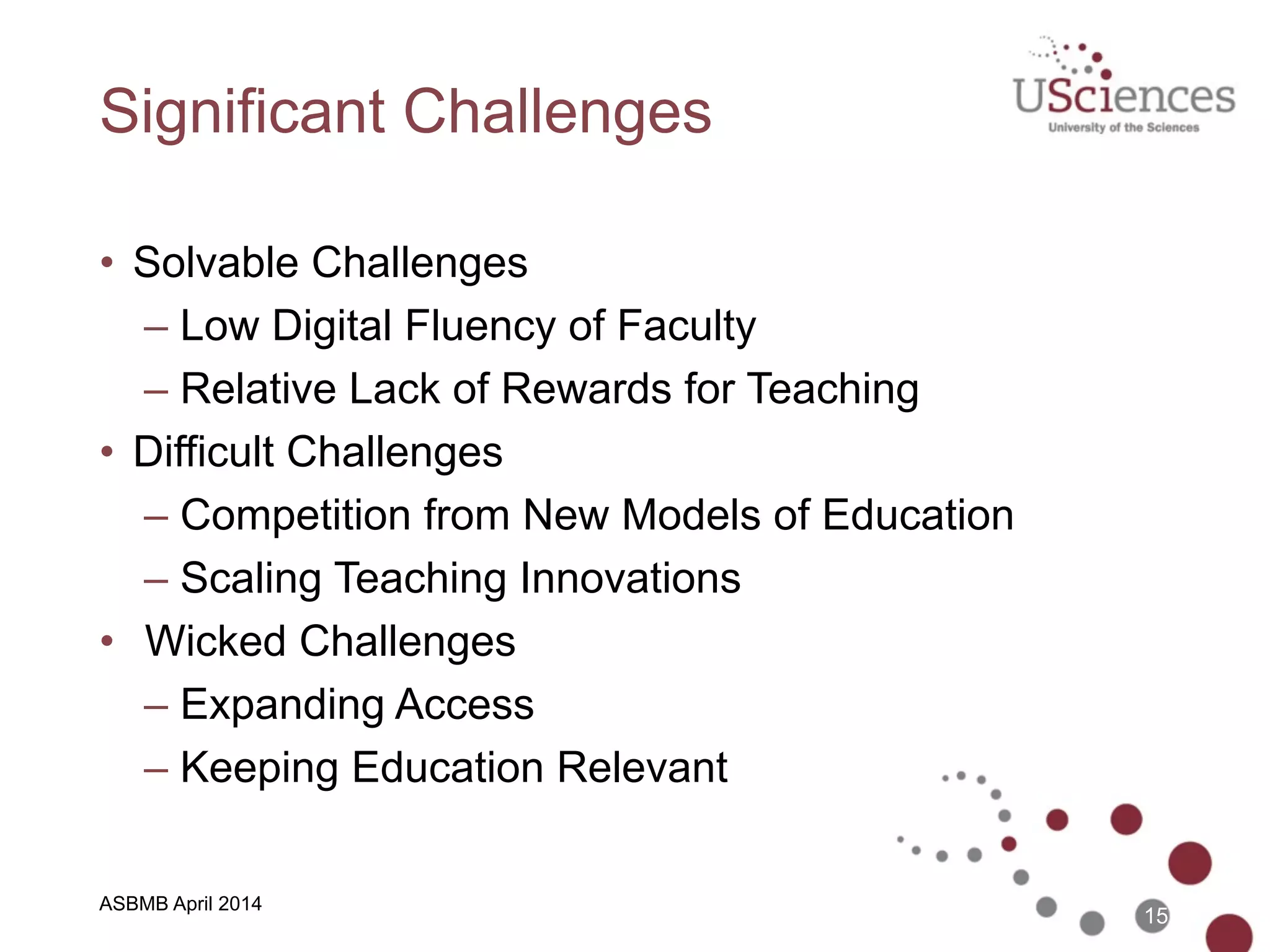 Significant Challenges

USciences
University of the Sciences

• Solvable Challenges
– Low Digital Fluency of Faculty
– Relative Lack of Rewards for Teaching
• Difficult Challenges
– Competition from New Models of Education
– Scaling Teaching Innovations
• Wicked Challenges
– Expanding Access
– Keeping Education Relevant

ASBMB April 2014

15